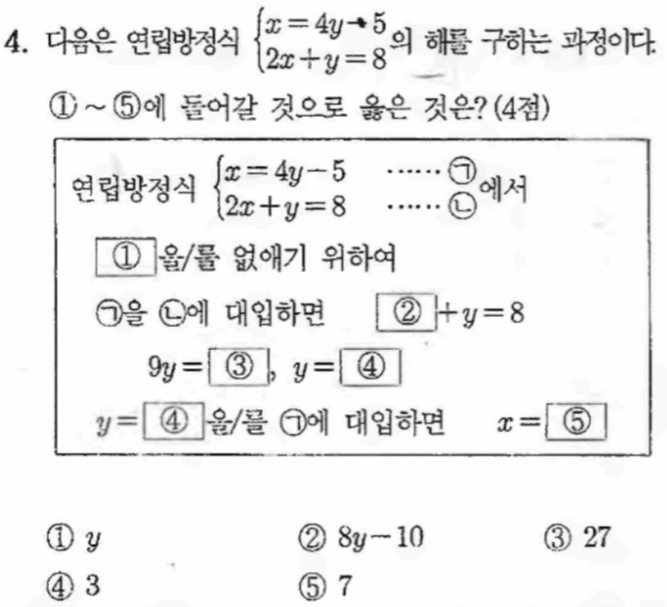 4. 다음은 연립방정식 $\begin{cases} x=4y-5 \\ 2x+y=8 \end{cases}$의 해를 구하는 과정이다.

①~⑤에 들어갈 것으로 옳은 것은? (4점)

연립방정식 $\begin{cases} x=4y-5 & \cdots\cdots ㉠ \\ 2x+y=8 & \cdots\cdots ㉡ \end{cases}$에서

① 을/를 없애기 위하여

㉠을 ㉡에 대입하면 ② $+y=8$

$9y=$ ③, $y=$ ④

$y=$ ④ 을/를 ㉠에 대입하면 $x=$ ⑤

① $y$
② $8y-10$
③ 27
④ 3
⑤ 7